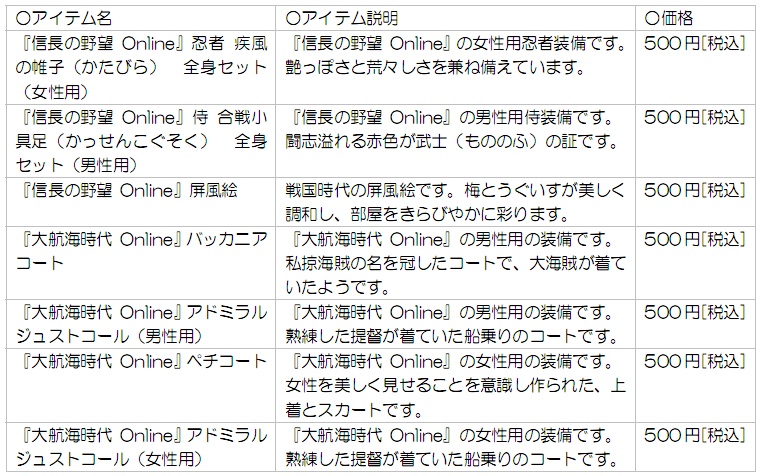 | ○アイテム名 | ○アイテム説明 | ○価格 |
|---|---|---|
| 『信長の野望 Online』忍者 疾風の帷子（かたびら） 全身セット（女性用） | 『信長の野望 Online』の女性用忍者装備です。艶っぽさと荒々しさを兼ね備えています。 | 500円[税込] |
| 『信長の野望 Online』侍 合戦小具足（かっせんこぐそく） 全身セット（男性用） | 『信長の野望 Online』の男性用侍装備です。闘志溢れる赤色が武士（もののふ）の証です。 | 500円[税込] |
| 『信長の野望 Online』屏風絵 | 戦国時代の屏風絵です。梅とうぐいすが美しく調和し、部屋をきらびやかに彩ります。 | 500円[税込] |
| 『大航海時代 Online』バッカニアコート | 『大航海時代 Online』の男性用の装備です。私掠海賊の名を冠したコートで、大海賊が着ていたようです。 | 500円[税込] |
| 『大航海時代 Online』アドミラルジュストコール（男性用） | 『大航海時代 Online』の男性用の装備です。熟練した提督が着ていた船乗りのコートです。 | 500円[税込] |
| 『大航海時代 Online』ペチコート | 『大航海時代 Online』の女性用の装備です。女性を美しく見せることを意識し作られた、上着とスカートです。 | 500円[税込] |
| 『大航海時代 Online』アドミラルジュストコール（女性用） | 『大航海時代 Online』の女性用の装備です。熟練した提督が着ていた船乗りのコートです。 | 500円[税込] |